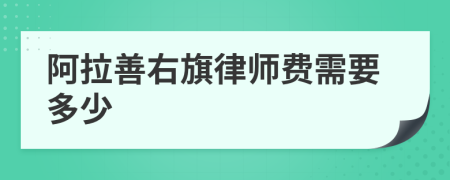 阿拉善右旗律师费需要多少